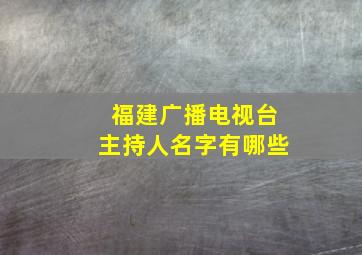 福建广播电视台
主持人名字有哪些